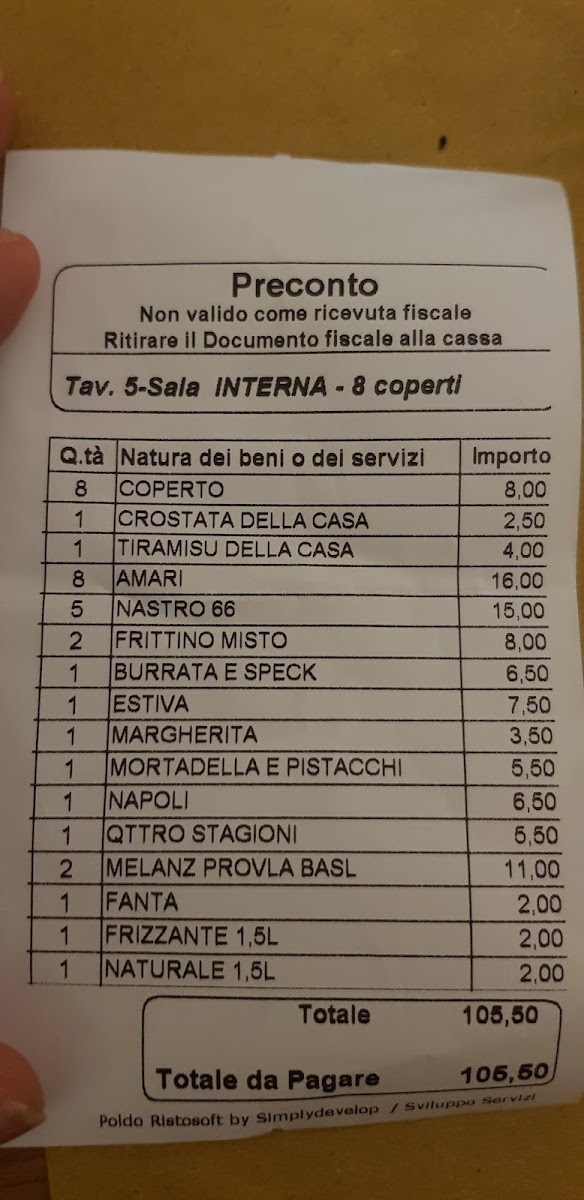 Preconto
Non valido come ricevuta fiscale
Ritirare il Documento fiscale alla cassa

Tav. 5-Sala INTERNA - 8 coperti

| Q.tà | Natura dei beni o dei servizi | Importo |
|---|---|---|
| 8 | COPERTO | 8,00 |
| 1 | CROSTATA DELLA CASA | 2,50 |
| 1 | TIRAMISU DELLA CASA | 4,00 |
| 8 | AMARI | 16,00 |
| 5 | NASTRO 66 | 15,00 |
| 2 | FRITTINO MISTO | 8,00 |
| 1 | BURRATA E SPECK | 6,50 |
| 1 | ESTIVA | 7,50 |
| 1 | MARGHERITA | 3,50 |
| 1 | MORTADELLA E PISTACCHI | 5,50 |
| 1 | NAPOLI | 6,50 |
| 1 | QTTRO STAGIONI | 5,50 |
| 2 | MELANZ PROVLA BASL | 11,00 |
| 1 | FANTA | 2,00 |
| 1 | FRIZZANTE 1,5L | 2,00 |
| 1 | NATURALE 1,5L | 2,00 |

Totale 105,50

Totale da Pagare 105,50

Poldo Ristosoft by Simplydevelop / Sviluppo Servizi